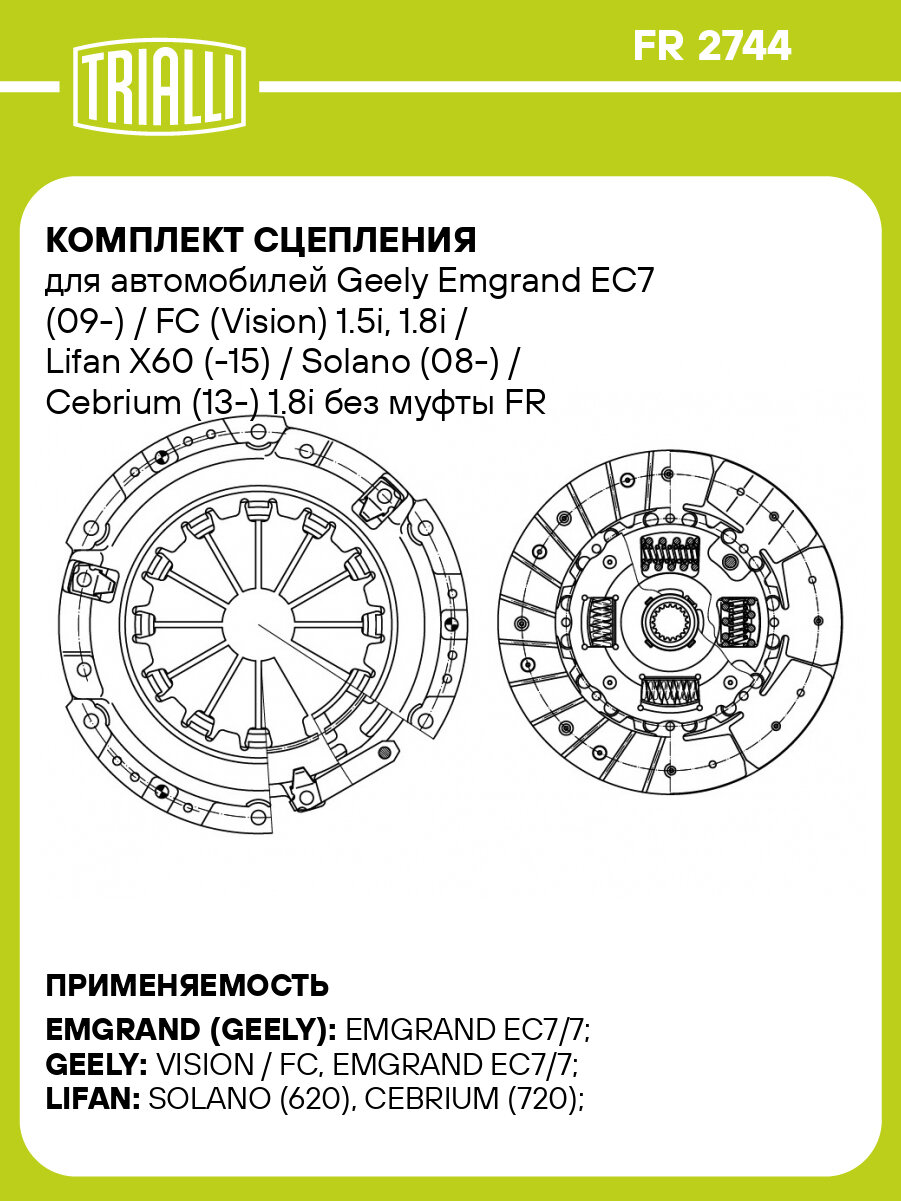 TRIALLI

FR 2744

КОМПЛЕКТ СЦЕПЛЕНИЯ
для автомобилей Geely Emgrand EC7 (09-) / FC (Vision) 1.5i, 1.8i / Lifan X60 (-15) / Solano (08-) / Cebrium (13-) 1.8i без муфты FR

ПРИМЕНЯЕМОСТЬ

EMGRAND (GEELY): EMGRAND EC7/7;
GEELY: VISION / FC, EMGRAND EC7/7;
LIFAN: SOLANO (620), CEBRIUM (720);